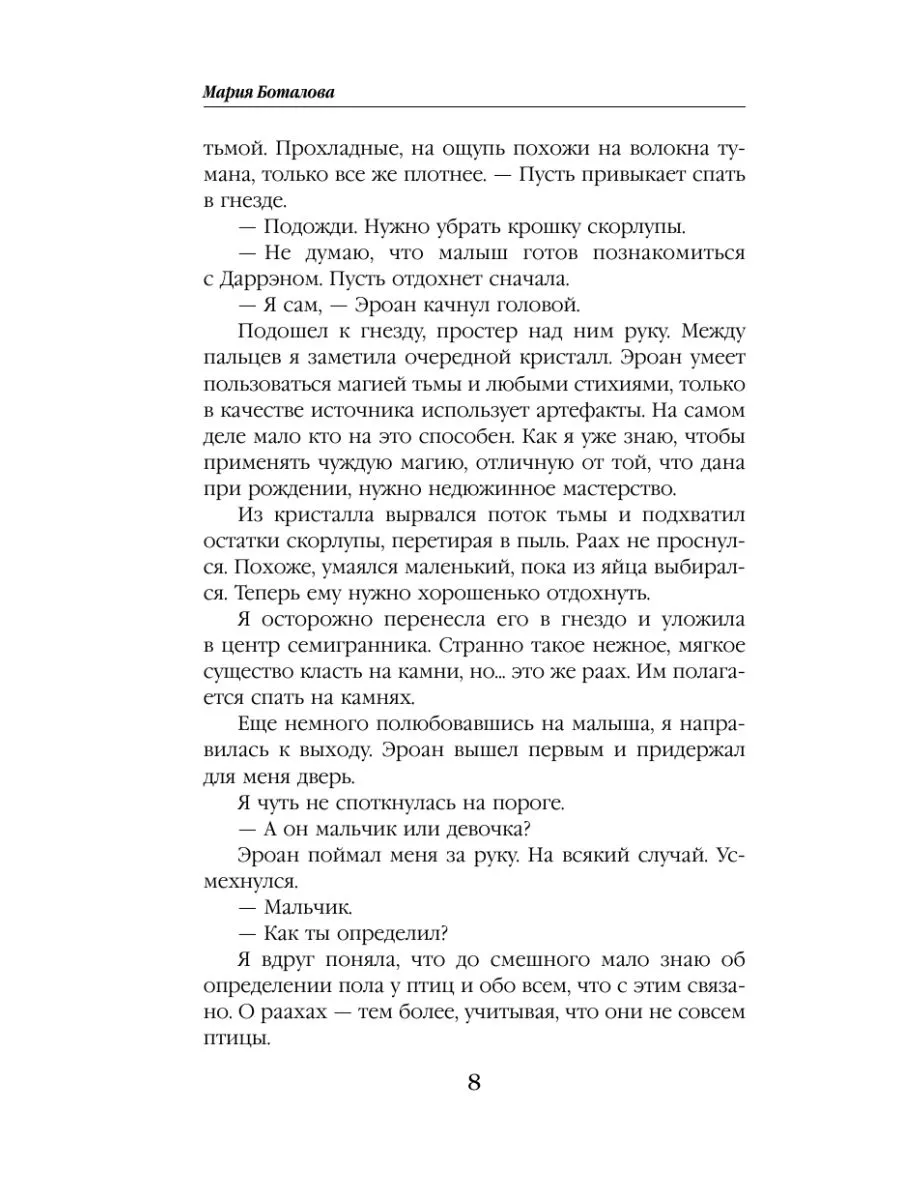 Мария Боталова

тьмой. Прохладные, на ощупь похожи на волокна тумана, только все же плотнее. — Пусть привыкает спать в гнезде.

— Подожди. Нужно убрать крошку скорлупы.

— Не думаю, что малыш готов познакомиться с Даррэном. Пусть отдохнет сначала.

— Я сам, — Эроан качнул головой.

Подошел к гнезду, простер над ним руку. Между пальцев я заметила очередной кристалл. Эроан умеет пользоваться магией тьмы и любыми стихиями, только в качестве источника использует артефакты. На самом деле мало кто на это способен. Как я уже знаю, чтобы применять чуждую магию, отличную от той, что дана при рождении, нужно недюжинное мастерство.

Из кристалла вырвался поток тьмы и подхватил остатки скорлупы, перетирая в пыль. Раах не проснулся. Похоже, умаялся маленький, пока из яйца выбирался. Теперь ему нужно хорошенько отдохнуть.

Я осторожно перенесла его в гнездо и уложила в центр семигранника. Странно такое нежное, мягкое существо класть на камни, но... это же раах. Им полагается спать на камнях.

Еще немного полюбовавшись на малыша, я направилась к выходу. Эроан вышел первым и придержал для меня дверь.

Я чуть не споткнулась на пороге.

— А он мальчик или девочка?

Эроан поймал меня за руку. На всякий случай. Усмехнулся.

— Мальчик.

— Как ты определил?

Я вдруг поняла, что до смешного мало знаю об определении пола у птиц и обо всем, что с этим связано. О раахах — тем более, учитывая, что они не совсем птицы.

8